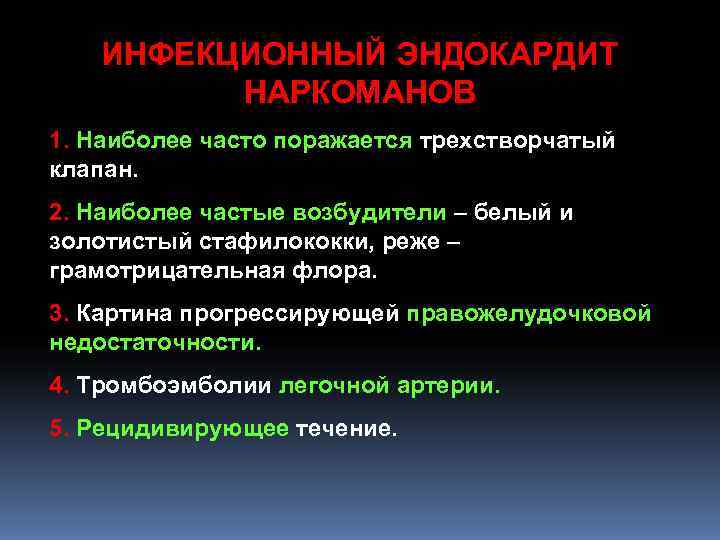 ИНФЕКЦИОННЫЙ ЭНДОКАРДИТ НАРКОМАНОВ

1. Наиболее часто поражается трехстворчатый клапан.

2. Наиболее частые возбудители – белый и золотистый стафилококки, реже – грамотрицательная флора.

3. Картина прогрессирующей правожелудочковой недостаточности.

4. Тромбоэмболии легочной артерии.

5. Рецидивирующее течение.